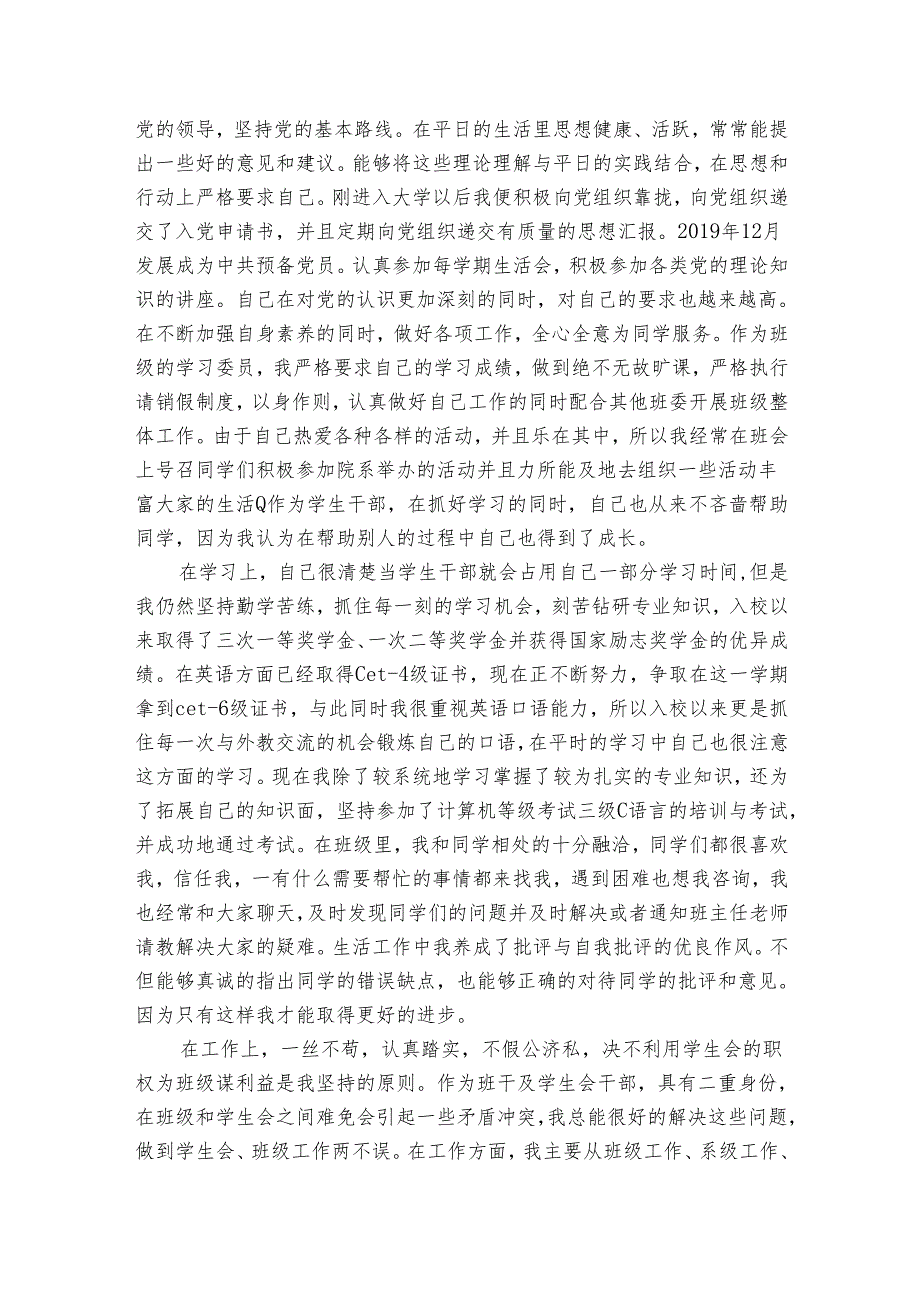 党的领导，坚持党的基本路线。在平日的生活里思想健康、活跃，常常能提出一些好的意见和建议。能够将这些理论理解与平日的实践结合，在思想和行动上严格要求自己。刚进入大学以后我便积极向党组织靠拢，向党组织递交了入党申请书，并且定期向党组织递交有质量的思想汇报。2019年12月发展成为中共预备党员。认真参加每学期生活会，积极参加各类党的理论知识的讲座。自己在对党的认识更加深刻的同时，对自己的要求也越来越高。在不断加强自身素养的同时，做好各项工作，全心全意为同学服务。作为班级的学习委员，我严格要求自己的学习成绩，做到绝不无故旷课，严格执行请销假制度，以身作则，认真做好自己工作的同时配合其他班委开展班级整体工作。由于自己热爱各种各样的活动，并且乐在其中，所以我经常在班会上号召同学们积极参加院系举办的活动并且力所能及地去组织一些活动丰富大家的生活Q作为学生干部，在抓好学习的同时，自己也从来不吝啬帮助同学，因为我认为在帮助别人的过程中自己也得到了成长。

在学习上，自己很清楚当学生干部就会占用自己一部分学习时间,但是我仍然坚持勤学苦练，抓住每一刻的学习机会，刻苦钻研专业知识，入校以来取得了三次一等奖学金、一次二等奖学金并获得国家励志奖学金的优异成绩。在英语方面已经取得Cet-4级证书，现在正不断努力，争取在这一学期拿到cet-6级证书，与此同时我很重视英语口语能力，所以入校以来更是抓住每一次与外教交流的机会锻炼自己的口语，在平时的学习中自己也很注意这方面的学习。现在我除了较系统地学习掌握了较为扎实的专业知识，还为了拓展自己的知识面，坚持参加了计算机等级考试三级C语言的培训与考试，并成功地通过考试。在班级里，我和同学相处的十分融洽，同学们都很喜欢我，信任我，一有什么需要帮忙的事情都来找我，遇到困难也想我咨询，我也经常和大家聊天，及时发现同学们的问题并及时解决或者通知班主任老师请教解决大家的疑难。生活工作中我养成了批评与自我批评的优良作风。不但能够真诚的指出同学的错误缺点，也能够正确的对待同学的批评和意见。因为只有这样我才能取得更好的进步。

在工作上，一丝不苟，认真踏实，不假公济私，决不利用学生会的职权为班级谋利益是我坚持的原则。作为班干及学生会干部，具有二重身份，在班级和学生会之间难免会引起一些矛盾冲突，我总能很好的解决这些问题，做到学生会、班级工作两不误。在工作方面，我主要从班级工作、系级工作、